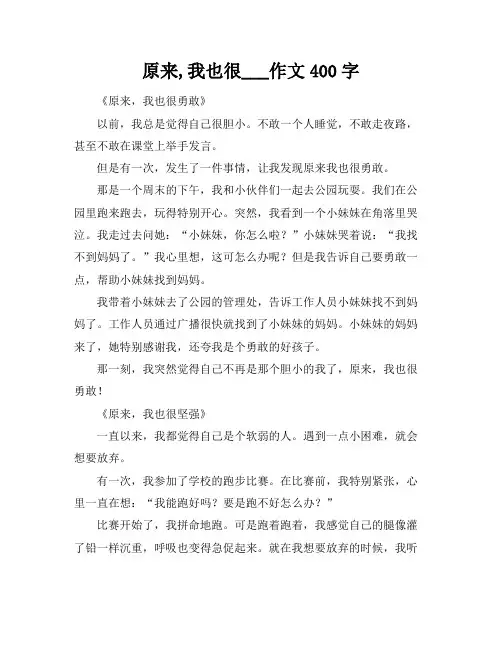 原来,我也很___作文 400 字

《原来，我也很勇敢》

以前，我总是觉得自己很胆小。不敢一个人睡觉，不敢走夜路，甚至不敢在课堂上举手发言。

但是有一次，发生了一件事情，让我发现原来我也很勇敢。

那是一个周末的下午，我和小伙伴们一起去公园玩耍。我们在公园里跑来跑去，玩得特别开心。突然，我看到一个小妹妹在角落里哭泣。我走过去问她：“小妹妹，你怎么啦？”小妹妹哭着说：“我找不到妈妈了。”我心里想，这可怎么办呢？但是我告诉自己要勇敢一点，帮助小妹妹找到妈妈。

我带着小妹妹去了公园的管理处，告诉工作人员小妹妹找不到妈妈了。工作人员通过广播很快就找到了小妹妹的妈妈。小妹妹的妈妈来了，她特别感谢我，还夸我是个勇敢的好孩子。

那一刻，我突然觉得自己不再是那个胆小的我了，原来，我也很勇敢！

《原来，我也很坚强》

一直以来，我都觉得自己是个软弱的人。遇到一点小困难，就会想要放弃。

有一次，我参加了学校的跑步比赛。在比赛前，我特别紧张，心里一直在想：“我能跑好吗？要是跑不好怎么办？”

比赛开始了，我拼命地跑。可是跑着跑着，我感觉自己的腿像灌了铅一样沉重，呼吸也变得急促起来。就在我想要放弃的时候，我听